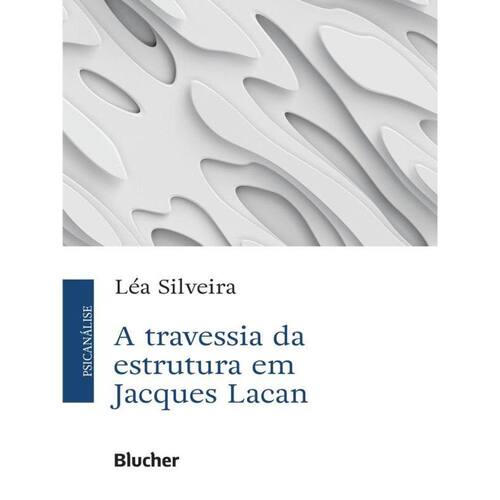 PSICANÁLISE

Léa Silveira

A travessia da estrutura em Jacques Lacan

Blucher